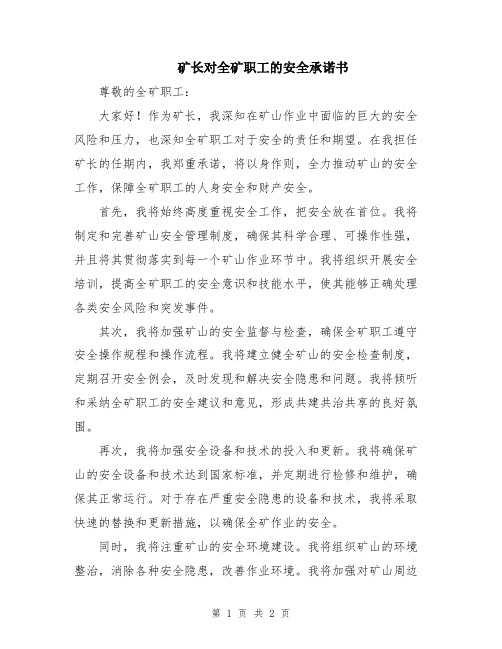 矿长对全矿职工的安全承诺书

尊敬的全矿职工：

大家好！作为矿长，我深知在矿山作业中面临的巨大的安全风险和压力，也深知全矿职工对于安全的责任和期望。在我担任矿长的任期内，我郑重承诺，将以身作则，全力推动矿山的安全工作，保障全矿职工的人身安全和财产安全。

首先，我将始终高度重视安全工作，把安全放在首位。我将制定和完善矿山安全管理制度，确保其科学合理、可操作性强，并且将其贯彻落实到每一个矿山作业环节中。我将组织开展安全培训，提高全矿职工的安全意识和技能水平，使其能够正确处理各类安全风险和突发事件。

其次，我将加强矿山的安全监督与检查，确保全矿职工遵守安全操作规程和操作流程。我将建立健全矿山的安全检查制度，定期召开安全例会，及时发现和解决安全隐患和问题。我将倾听和采纳全矿职工的安全建议和意见，形成共建共治共享的良好氛围。

再次，我将加强安全设备和技术的投入和更新。我将确保矿山的安全设备和技术达到国家标准，并定期进行检修和维护，确保其正常运行。对于存在严重安全隐患的设备和技术，我将采取快速的替换和更新措施，以确保全矿作业的安全。

同时，我将注重矿山的安全环境建设。我将组织矿山的环境整治，消除各种安全隐患，改善作业环境。我将加强对矿山周边

第 1 页 共 2 页